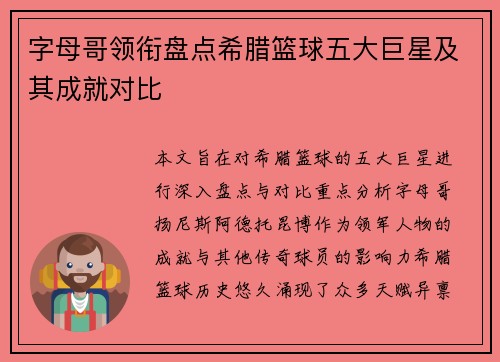 字母哥领衔盘点希腊篮球五大巨星及其成就对比

本文旨在对希腊篮球的五大巨星进行深入盘点与对比重点分析字母哥扬尼斯阿德托昆博作为领军人物的成就与其他传奇球员的影响力希腊篮球历史悠久涌现了众多天赋异禀